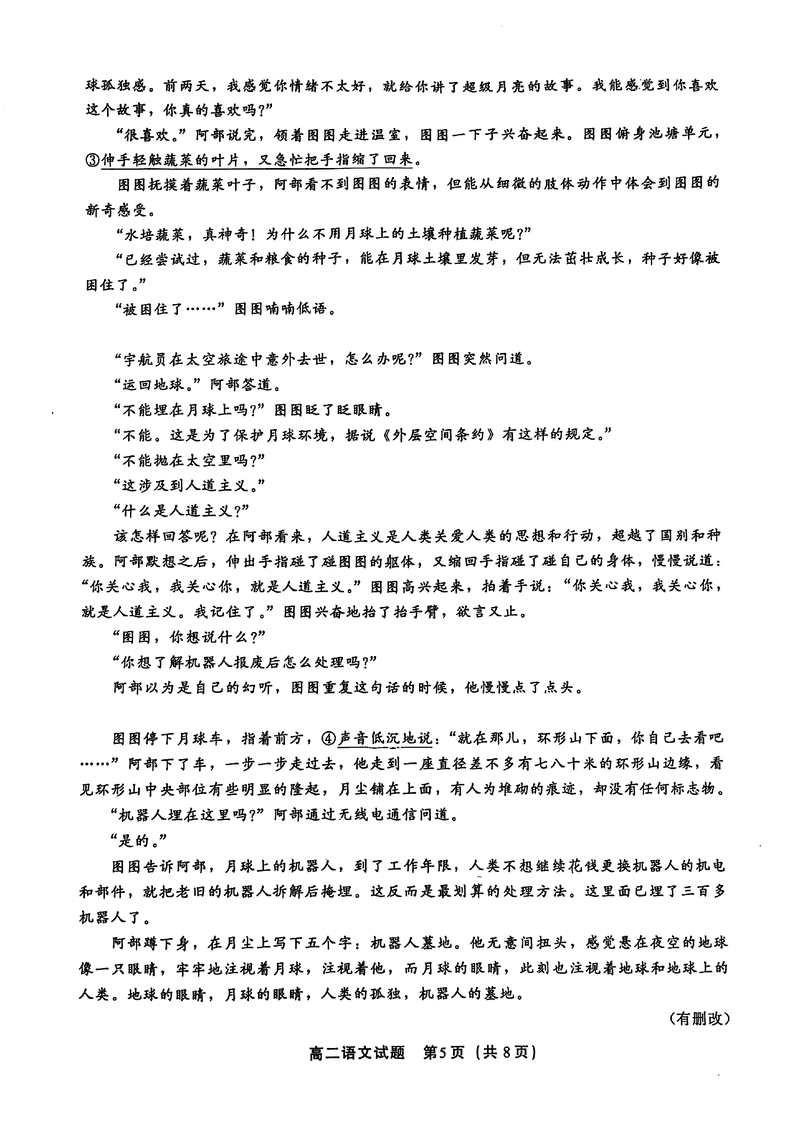 球孤独感。前两天，我感觉你情绪不太好，就给你讲了超级月亮的故事。我能感觉到你喜欢这个故事，你真的喜欢吗？”

“很喜欢。”阿部说完，领着图图走进温室，图图一下子兴奋起来。图图俯身池塘单元，③伸手轻触蔬菜的叶片，又急忙把手指缩了回来。

图图抚摸着蔬菜叶子，阿部看不到图图的表情，但能从细微的肢体动作中体会到图图的新奇感受。

“水培蔬菜，真神奇！为什么不用月球上的土壤种植蔬菜呢？”

“已经尝试过，蔬菜和粮食的种子，能在月球土壤里发芽，但无法茁壮成长，种子好像被困住了。”

“被困住了……”图图喃喃低语。

“宇航员在太空旅途中意外去世，怎么办呢？”图图突然问道。

“运回地球。”阿部答道。

“不能埋在月球上吗？”图图眨了眨眼睛。

“不能。这是为了保护月球环境，据说《外层空间条约》有这样的规定。”

“不能抛在太空里吗？”

“这涉及到人道主义。”

“什么是人道主义？”

该怎样回答呢？在阿部看来，人道主义是人类关爱人类的思想和行动，超越了国别和种族。阿部默想之后，伸出手指碰了碰图图的躯体，又缩回手指碰了碰自己的身体，慢慢说道：“你关心我，我关心你，就是人道主义。”图图高兴起来，拍着手说：“你关心我，我关心你，就是人道主义。我记住了。”图图兴奋地抬了抬手臂，欲言又止。

“图图，你想说什么？”

“你想了解机器人报废后怎么处理吗？”

阿部以为是自己的幻听，图图重复这句话的时候，他慢慢点了点头。

图图停下月球车，指着前方，④声音低沉地说：“就在那儿，环形山下面，你自己去看吧……”阿部下了车，一步一步走过去，他走到一座直径差不多有七八十米的环形山边缘，看见环形山中央部位有些明显的隆起，月尘铺在上面，有人为堆砌的痕迹，却没有任何标志物。

“机器人埋在这里吗？”阿部通过无线电通信问道。

“是的。”

图图告诉阿部，月球上的机器人，到了工作年限，人类不想继续花钱更换机器人的机电和部件，就把老旧的机器人拆解后掩埋。这反而是最划算的处理方法。这里面已埋了三百多机器人了。

阿部蹲下身，在月尘上写下五个字：机器人墓地。他无意间扭头，感觉悬在夜空的地球像一只眼睛，牢牢地注视着月球，注视着他，而月球的眼睛，此刻也注视着地球和地球上的人类。地球的眼睛，月球的眼睛，人类的孤独，机器人的墓地。

（有删改）

高二语文试题　第5页（共8页）